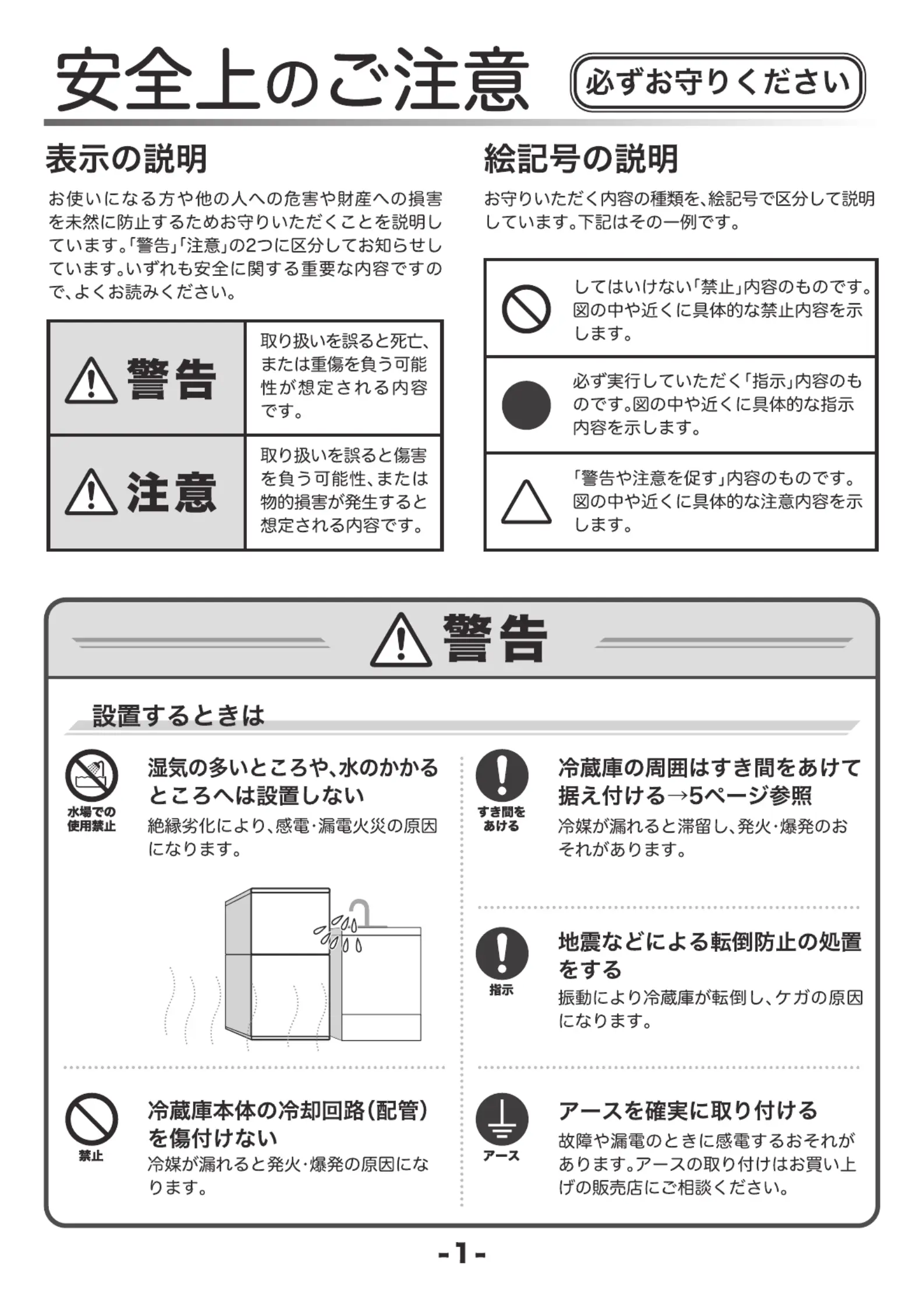 安全上のご注意 必ずお守りください

表示の説明

お使いになる方や他の人への危害や財産への損害を未然に防止するためお守りいただくことを説明しています。「警告」「注意」の2つに区分してお知らせしています。いずれも安全に関する重要な内容ですので、よくお読みください。

| 警告 | 取り扱いを誤ると死亡、または重傷を負う可能性が想定される内容です。 |
|---|---|
| 注意 | 取り扱いを誤ると傷害を負う可能性、または物的損害が発生すると想定される内容です。 |

絵記号の説明

お守りいただく内容の種類を、絵記号で区分して説明しています。下記はその一例です。

してはいけない「禁止」内容のものです。図の中や近くに具体的な禁止内容を示します。

必ず実行していただく「指示」内容のものです。図の中や近くに具体的な指示内容を示します。

「警告や注意を促す」内容のものです。図の中や近くに具体的な注意内容を示します。

警告

設置するときは

水場での使用禁止

湿気の多いところや、水のかかるところへは設置しない

絶縁劣化により、感電・漏電火災の原因になります。

禁止

冷蔵庫本体の冷却回路(配管)を傷付けない

冷媒が漏れると発火・爆発の原因になります。

すき間をあける

冷蔵庫の周囲はすき間をあけて据え付ける→5ページ参照

冷媒が漏れると滞留し、発火・爆発のおそれがあります。

指示

地震などによる転倒防止の処置をする

振動により冷蔵庫が転倒し、ケガの原因になります。

アース

アースを確実に取り付ける

故障や漏電のときに感電するおそれがあります。アースの取り付けはお買い上げの販売店にご相談ください。

-1-